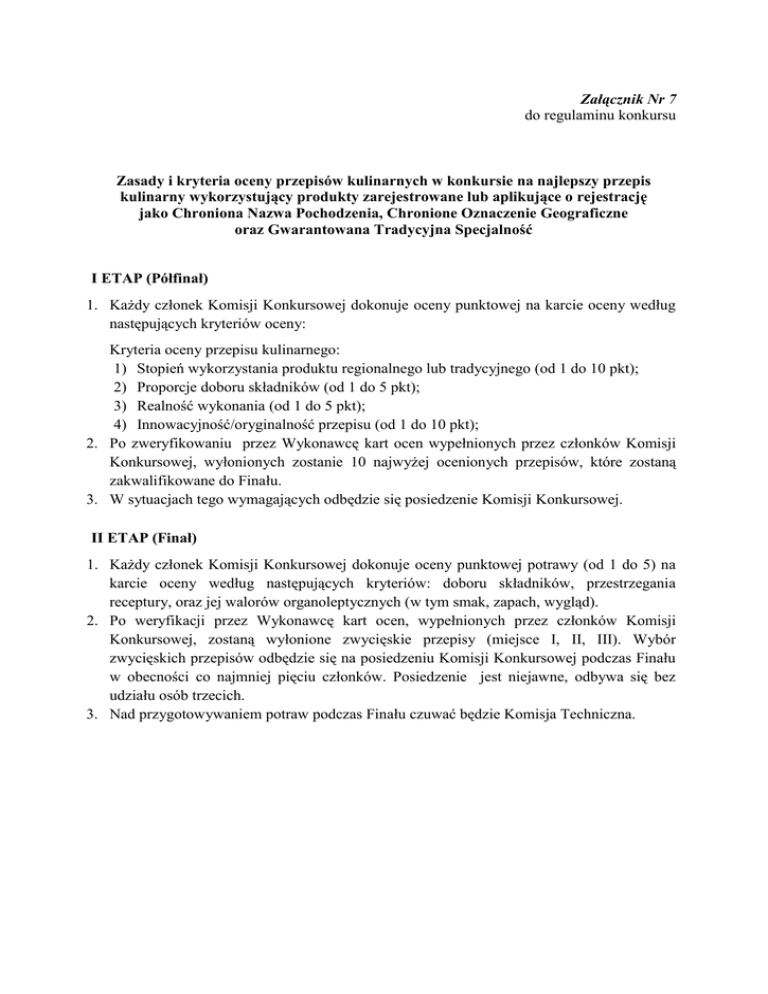 Załącznik Nr 7
do regulaminu konkursu

Zasady i kryteria oceny przepisów kulinarnych w konkursie na najlepszy przepis kulinarny wykorzystujący produkty zarejestrowane lub aplikujące o rejestrację jako Chroniona Nazwa Pochodzenia, Chronione Oznaczenie Geograficzne oraz Gwarantowana Tradycyjna Specjalność

I ETAP (Półfinał)

1. Każdy członek Komisji Konkursowej dokonuje oceny punktowej na karcie oceny według następujących kryteriów oceny:

Kryteria oceny przepisu kulinarnego:
1) Stopień wykorzystania produktu regionalnego lub tradycyjnego (od 1 do 10 pkt);
2) Proporcje doboru składników (od 1 do 5 pkt);
3) Realność wykonania (od 1 do 5 pkt);
4) Innowacyjność/oryginalność przepisu (od 1 do 10 pkt);
2. Po zweryfikowaniu przez Wykonawcę kart ocen wypełnionych przez członków Komisji Konkursowej, wyłonionych zostanie 10 najwyżej ocenionych przepisów, które zostaną zakwalifikowane do Finału.
3. W sytuacjach tego wymagających odbędzie się posiedzenie Komisji Konkursowej.

II ETAP (Finał)

1. Każdy członek Komisji Konkursowej dokonuje oceny punktowej potrawy (od 1 do 5) na karcie oceny według następujących kryteriów: doboru składników, przestrzegania receptury, oraz jej walorów organoleptycznych (w tym smak, zapach, wygląd).
2. Po weryfikacji przez Wykonawcę kart ocen, wypełnionych przez członków Komisji Konkursowej, zostaną wyłonione zwycięskie przepisy (miejsce I, II, III). Wybór zwycięskich przepisów odbędzie się na posiedzeniu Komisji Konkursowej podczas Finału w obecności co najmniej pięciu członków. Posiedzenie jest niejawne, odbywa się bez udziału osób trzecich.
3. Nad przygotowywaniem potraw podczas Finału czuwać będzie Komisja Techniczna.